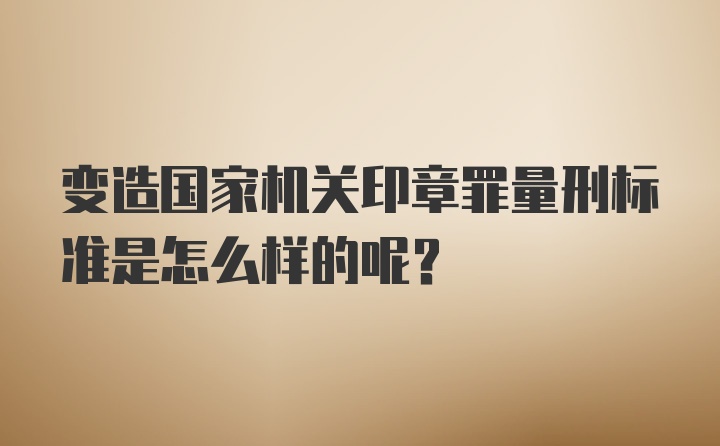 变造国家机关印章罪量刑标准是怎么样的呢？